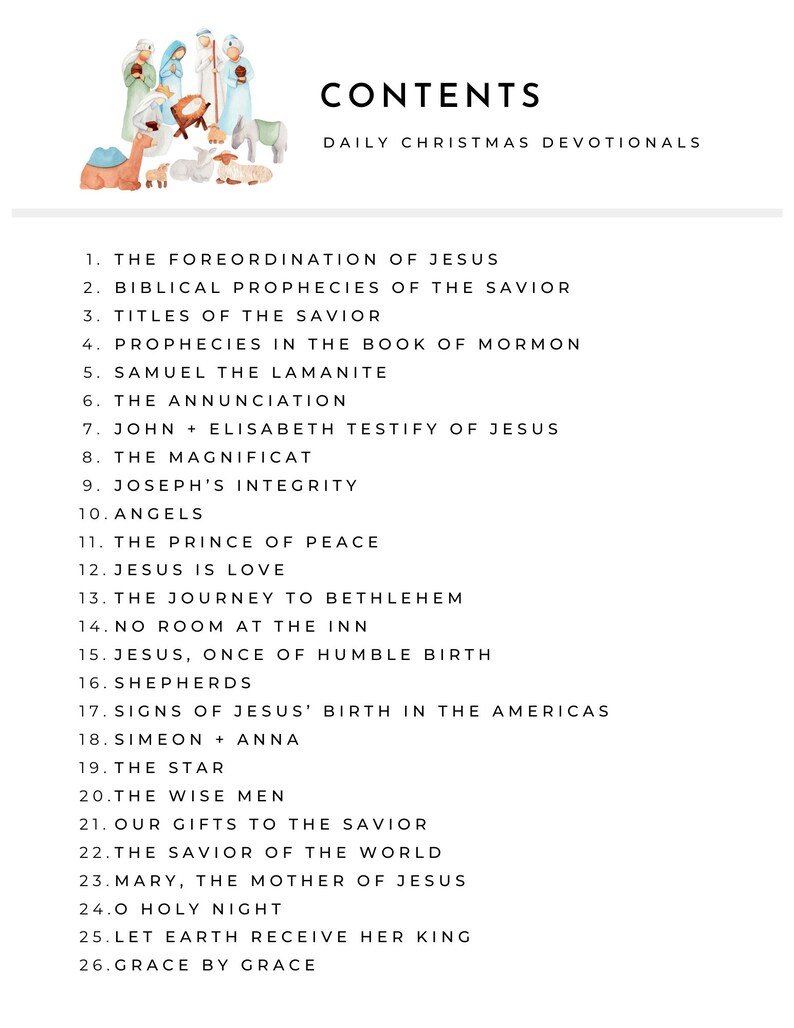 CONTENTS

DAILY CHRISTMAS DEVOTIONALS

1. THE FOREORDINATION OF JESUS
2. BIBLICAL PROPHECIES OF THE SAVIOR
3. TITLES OF THE SAVIOR
4. PROPHECIES IN THE BOOK OF MORMON
5. SAMUEL THE LAMANITE
6. THE ANNUNCIATION
7. JOHN + ELISABETH TESTIFY OF JESUS
8. THE MAGNIFICAT
9. JOSEPH'S INTEGRITY
10. ANGELS
11. THE PRINCE OF PEACE
12. JESUS IS LOVE
13. THE JOURNEY TO BETHLEHEM
14. NO ROOM AT THE INN
15. JESUS, ONCE OF HUMBLE BIRTH
16. SHEPHERDS
17. SIGNS OF JESUS' BIRTH IN THE AMERICAS
18. SIMEON + ANNA
19. THE STAR
20. THE WISE MEN
21. OUR GIFTS TO THE SAVIOR
22. THE SAVIOR OF THE WORLD
23. MARY, THE MOTHER OF JESUS
24. O HOLY NIGHT
25. LET EARTH RECEIVE HER KING
26. GRACE BY GRACE